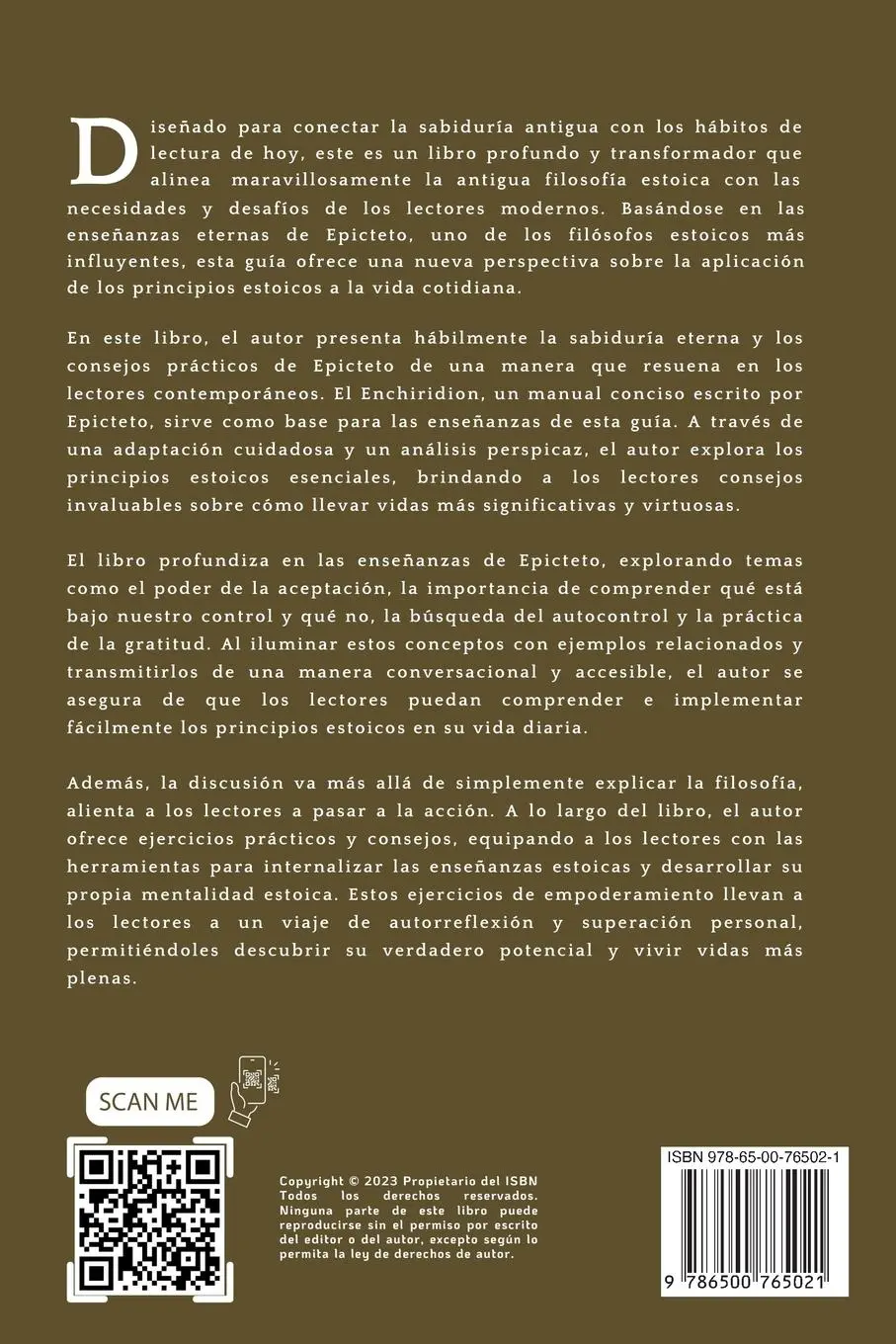 Diseñado para conectar la sabiduría antigua con los hábitos de lectura de hoy, este es un libro profundo y transformador que alinea maravillosamente la antigua filosofía estoica con las necesidades y desafíos de los lectores modernos. Basándose en las enseñanzas eternas de Epicteto, uno de los filósofos estoicos más influyentes, esta guía ofrece una nueva perspectiva sobre la aplicación de los principios estoicos a la vida cotidiana.

En este libro, el autor presenta hábilmente la sabiduría eterna y los consejos prácticos de Epicteto de una manera que resuena en los lectores contemporáneos. El Enchiridion, un manual conciso escrito por Epicteto, sirve como base para las enseñanzas de esta guía. A través de una adaptación cuidadosa y un análisis perspicaz, el autor explora los principios estoicos esenciales, brindando a los lectores consejos invaluables sobre cómo llevar vidas más significativas y virtuosas.

El libro profundiza en las enseñanzas de Epicteto, explorando temas como el poder de la aceptación, la importancia de comprender qué está bajo nuestro control y qué no, la búsqueda del autocontrol y la práctica de la gratitud. Al iluminar estos conceptos con ejemplos relacionados y transmitirlos de una manera conversacional y accesible, el autor se asegura de que los lectores puedan comprender e implementar fácilmente los principios estoicos en su vida diaria.

Además, la discusión va más allá de simplemente explicar la filosofía, alienta a los lectores a pasar a la acción. A lo largo del libro, el autor ofrece ejercicios prácticos y consejos, equipando a los lectores con las herramientas para internalizar las enseñanzas estoicas y desarrollar su propia mentalidad estoica. Estos ejercicios de empoderamiento llevan a los lectores a un viaje de autorreflexión y superación personal, permitiéndoles descubrir su verdadero potencial y vivir vidas más plenas.

SCAN ME

Copyright © 2023 Propietario del ISBN Todos los derechos reservados. Ninguna parte de este libro puede reproducirse sin el permiso por escrito del editor o del autor, excepto según lo permita la ley de derechos de autor.

ISBN 978-65-00-76502-1

9 786500 765021